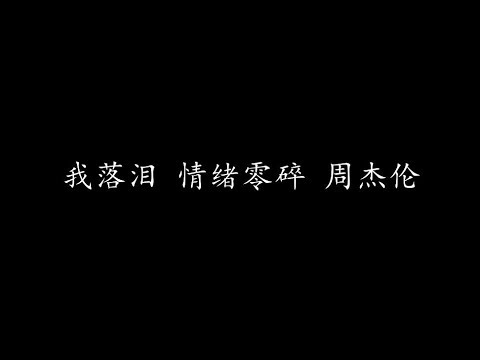 我落泪 情绪零碎 周杰伦